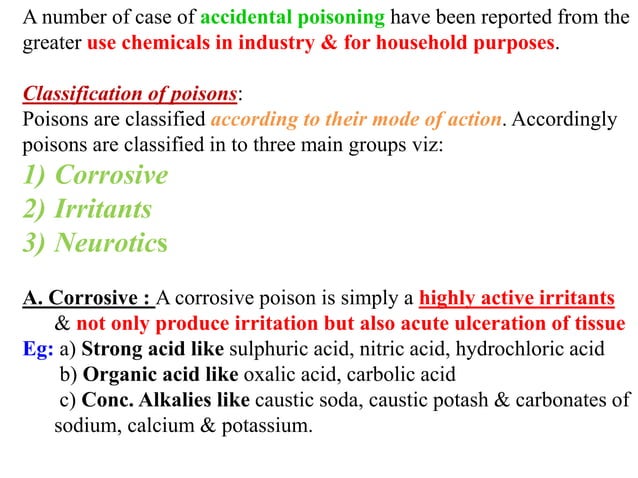 A number of case of accidental poisoning have been reported from the greater use chemicals in industry & for household purposes.

Classification of poisons:
Poisons are classified according to their mode of action. Accordingly poisons are classified in to three main groups viz:

1) Corrosive
2) Irritants
3) Neurotics

A. Corrosive : A corrosive poison is simply a highly active irritants & not only produce irritation but also acute ulceration of tissue
Eg: a) Strong acid like sulphuric acid, nitric acid, hydrochloric acid
b) Organic acid like oxalic acid, carbolic acid
c) Conc. Alkalies like caustic soda, caustic potash & carbonates of sodium, calcium & potassium.